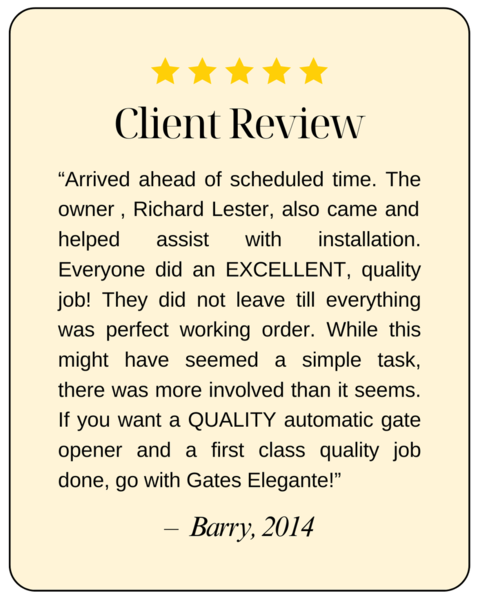 Client Review

“Arrived ahead of scheduled time. The owner , Richard Lester, also came and helped assist with installation. Everyone did an EXCELLENT, quality job! They did not leave till everything was perfect working order. While this might have seemed a simple task, there was more involved than it seems. If you want a QUALITY automatic gate opener and a first class quality job done, go with Gates Elegante!”

– Barry, 2014